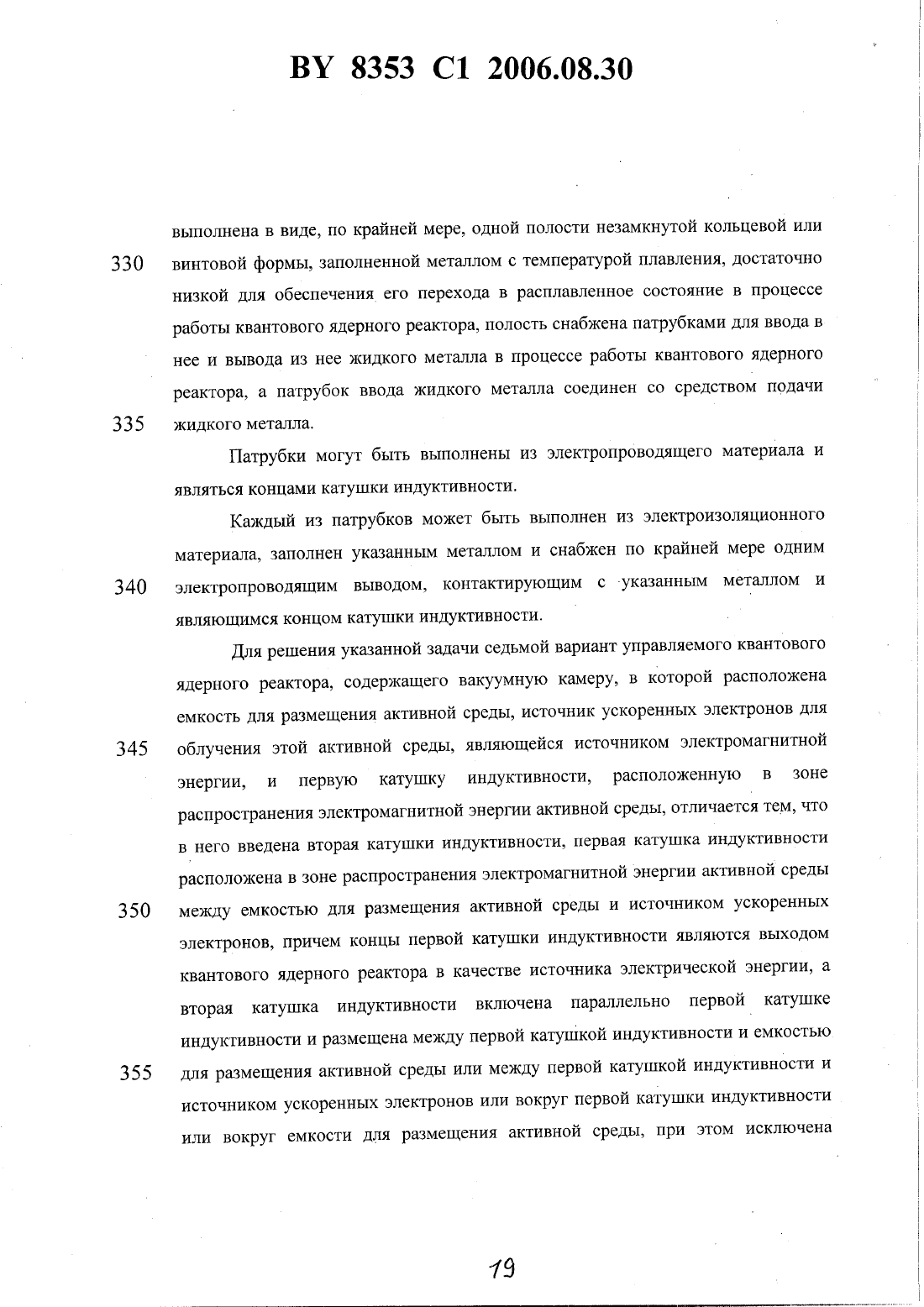 BY 8353 C1 2006.08.30

выполнена в виде, по крайней мере, одной полости незамкнутой кольцевой или
330 винтовой формы, заполненной металлом с температурой плавления, достаточно низкой для обеспечения его перехода в расплавленное состояние в процессе работы квантового ядерного реактора, полость снабжена патрубками для ввода в нее и вывода из нее жидкого металла в процессе работы квантового ядерного реактора, а патрубок ввода жидкого металла соединен со средством подачи
335 жидкого металла.

Патрубки могут быть выполнены из электропроводящего материала и являться концами катушки индуктивности.

Каждый из патрубков может быть выполнен из электроизоляционного материала, заполнен указанным металлом и снабжен по крайней мере одним
340 электропроводящим выводом, контактирующим с указанным металлом и являющимся концом катушки индуктивности.

Для решения указанной задачи седьмой вариант управляемого квантового ядерного реактора, содержащего вакуумную камеру, в которой расположена емкость для размещения активной среды, источник ускоренных электронов для
345 облучения этой активной среды, являющейся источником электромагнитной энергии, и первую катушку индуктивности, расположенную в зоне распространения электромагнитной энергии активной среды, отличается тем, что в него введена вторая катушки индуктивности, первая катушка индуктивности расположена в зоне распространения электромагнитной энергии активной среды
350 между емкостью для размещения активной среды и источником ускоренных электронов, причем концы первой катушки индуктивности являются выходом квантового ядерного реактора в качестве источника электрической энергии, а вторая катушка индуктивности включена параллельно первой катушке индуктивности и размещена между первой катушкой индуктивности и емкостью
355 для размещения активной среды или между первой катушкой индуктивности и источником ускоренных электронов или вокруг первой катушки индуктивности или вокруг емкости для размещения активной среды, при этом исключена

19